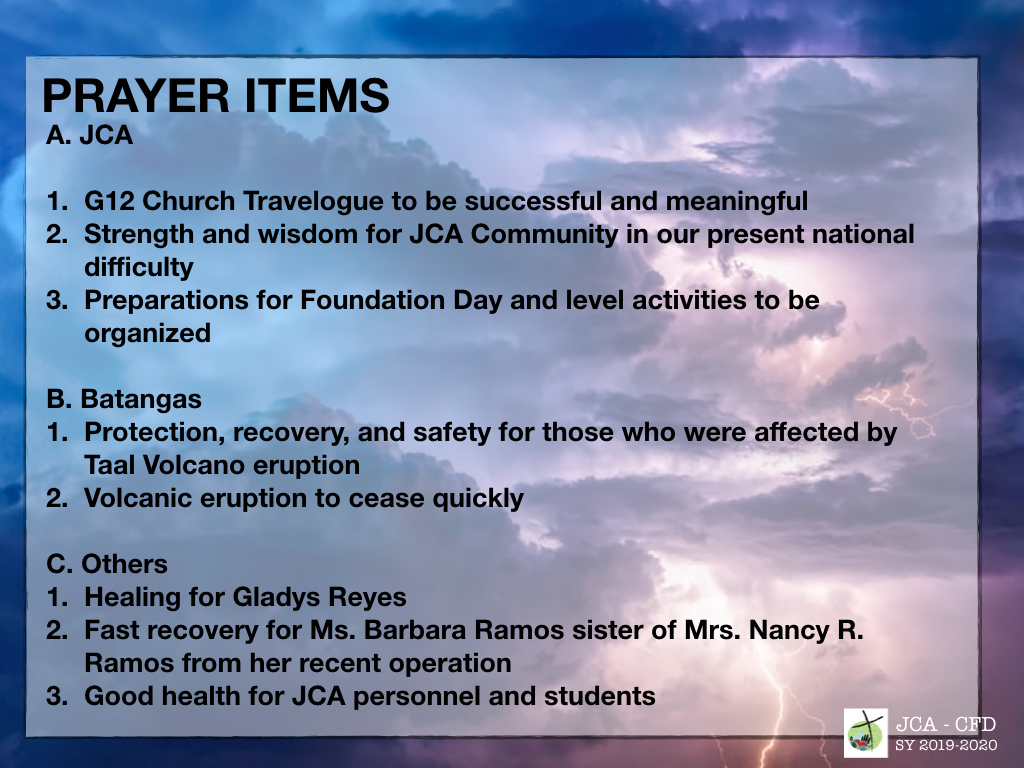 PRAYER ITEMS
A. JCA

1. G12 Church Travelogue to be successful and meaningful
2. Strength and wisdom for JCA Community in our present national difficulty
3. Preparations for Foundation Day and level activities to be organized

B. Batangas
1. Protection, recovery, and safety for those who were affected by Taal Volcano eruption
2. Volcanic eruption to cease quickly

C. Others
1. Healing for Gladys Reyes
2. Fast recovery for Ms. Barbara Ramos sister of Mrs. Nancy R. Ramos from her recent operation
3. Good health for JCA personnel and students

JCA - CFD
SY 2019-2020